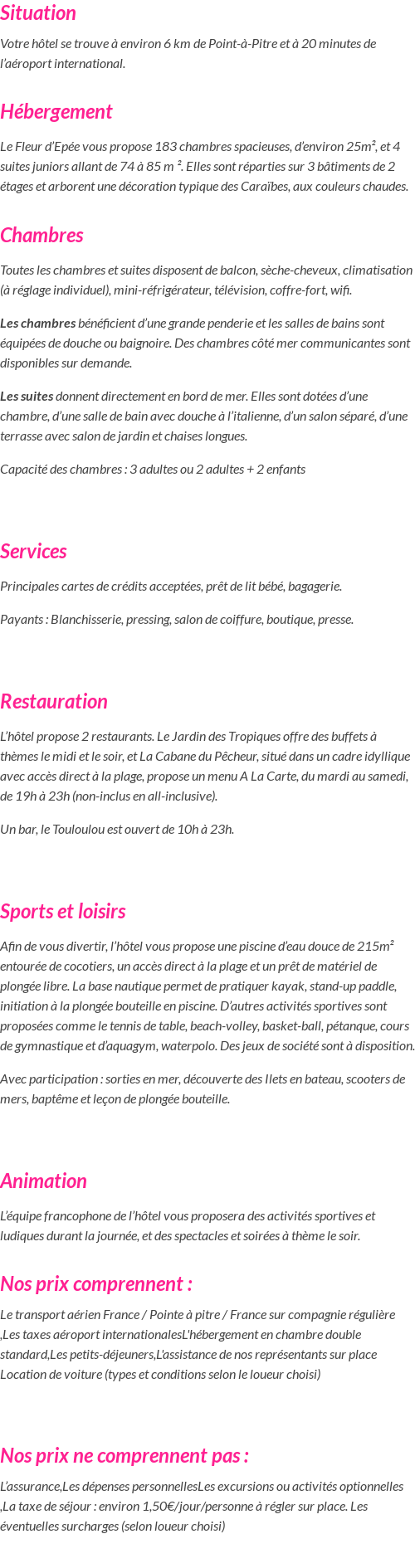 Situation

Votre hôtel se trouve à environ 6 km de Point-à-Pitre et à 20 minutes de l'aéroport international.

Hébergement

Le Fleur d'Epée vous propose 183 chambres spacieuses, d'environ 25m², et 4 suites juniors allant de 74 à 85 m ². Elles sont réparties sur 3 bâtiments de 2 étages et arborent une décoration typique des Caraïbes, aux couleurs chaudes.

Chambres

Toutes les chambres et suites disposent de balcon, sèche-cheveux, climatisation (à réglage individuel), mini-réfrigérateur, télévision, coffre-fort, wifi.

Les chambres bénéficient d'une grande penderie et les salles de bains sont équipées de douche ou baignoire. Des chambres côté mer communicantes sont disponibles sur demande.

Les suites donnent directement en bord de mer. Elles sont dotées d'une chambre, d'une salle de bain avec douche à l'italienne, d'un salon séparé, d'une terrasse avec salon de jardin et chaises longues.

Capacité des chambres : 3 adultes ou 2 adultes + 2 enfants

Services

Principales cartes de crédits acceptées, prêt de lit bébé, bagagerie.

Payants : Blanchisserie, pressing, salon de coiffure, boutique, presse.

Restauration

L'hôtel propose 2 restaurants. Le Jardin des Tropiques offre des buffets à thèmes le midi et le soir, et La Cabane du Pêcheur, situé dans un cadre idyllique avec accès direct à la plage, propose un menu A La Carte, du mardi au samedi, de 19h à 23h (non-inclus en all-inclusive).

Un bar, le Touloulou est ouvert de 10h à 23h.

Sports et loisirs

Afin de vous divertir, l'hôtel vous propose une piscine d'eau douce de 215m² entourée de cocotiers, un accès direct à la plage et un prêt de matériel de plongée libre. La base nautique permet de pratiquer kayak, stand-up paddle, initiation à la plongée bouteille en piscine. D'autres activités sportives sont proposées comme le tennis de table, beach-volley, basket-ball, pétanque, cours de gymnastique et d'aquagym, waterpolo. Des jeux de société sont à disposition.

Avec participation : sorties en mer, découverte des Ilets en bateau, scooters de mers, baptême et leçon de plongée bouteille.

Animation

L'équipe francophone de l'hôtel vous proposera des activités sportives et ludiques durant la journée, et des spectacles et soirées à thème le soir.

Nos prix comprennent :

Le transport aérien France / Pointe à pitre / France sur compagnie régulière ,Les taxes aéroport internationalesL'hébergement en chambre double standard,Les petits-déjeuners,L'assistance de nos représentants sur place Location de voiture (types et conditions selon le loueur choisi)

Nos prix ne comprennent pas :

L'assurance,Les dépenses personnellesLes excursions ou activités optionnelles ,La taxe de séjour : environ 1,50€/jour/personne à régler sur place. Les éventuelles surcharges (selon loueur choisi)